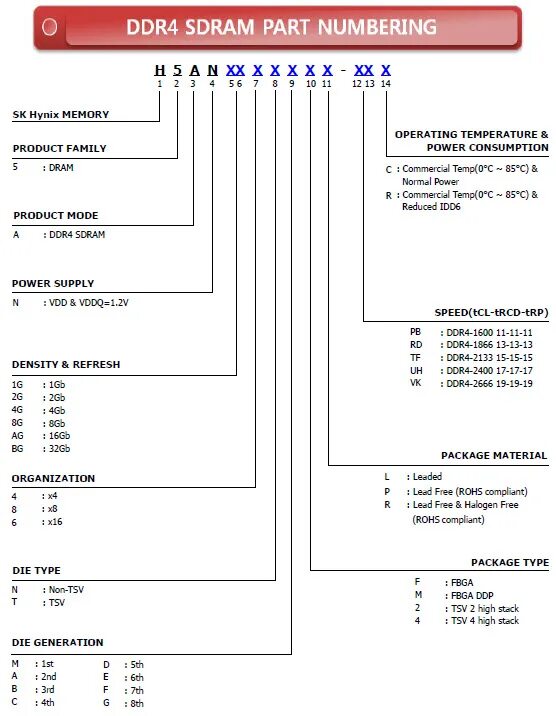 DDR4 SDRAM PART NUMBERING

H 5 A N XX X X X X X - XX X
1 2 3 4 5 6 7 8 9 10 11 12 13 14

SK Hynix MEMORY

PRODUCT FAMILY
5 : DRAM

PRODUCT MODE
A : DDR4 SDRAM

POWER SUPPLY
N : VDD & VDDQ=1.2V

DENSITY & REFRESH
1G : 1Gb
2G : 2Gb
4G : 4Gb
8G : 8Gb
AG : 16Gb
BG : 32Gb

ORGANIZATION
4 : x4
8 : x8
6 : x16

DIE TYPE
N : Non-TSV
T : TSV

DIE GENERATION
M : 1st
A : 2nd
B : 3rd
C : 4th
D : 5th
E : 6th
F : 7th
G : 8th

OPERATING TEMPERATURE & POWER CONSUMPTION
C : Commercial Temp(0°C ~ 85°C) & Normal Power
R : Commercial Temp(0°C ~ 85°C) & Reduced IDD6

SPEED(tCL-tRCD-tRP)
PB : DDR4-1600 11-11-11
RD : DDR4-1866 13-13-13
TF : DDR4-2133 15-15-15
UH : DDR4-2400 17-17-17
VK : DDR4-2666 19-19-19

PACKAGE MATERIAL
L : Leaded
P : Lead Free (ROHS compliant)
R : Lead Free & Halogen Free (ROHS compliant)

PACKAGE TYPE
F : FBGA
M : FBGA DDP
2 : TSV 2 high stack
4 : TSV 4 high stack